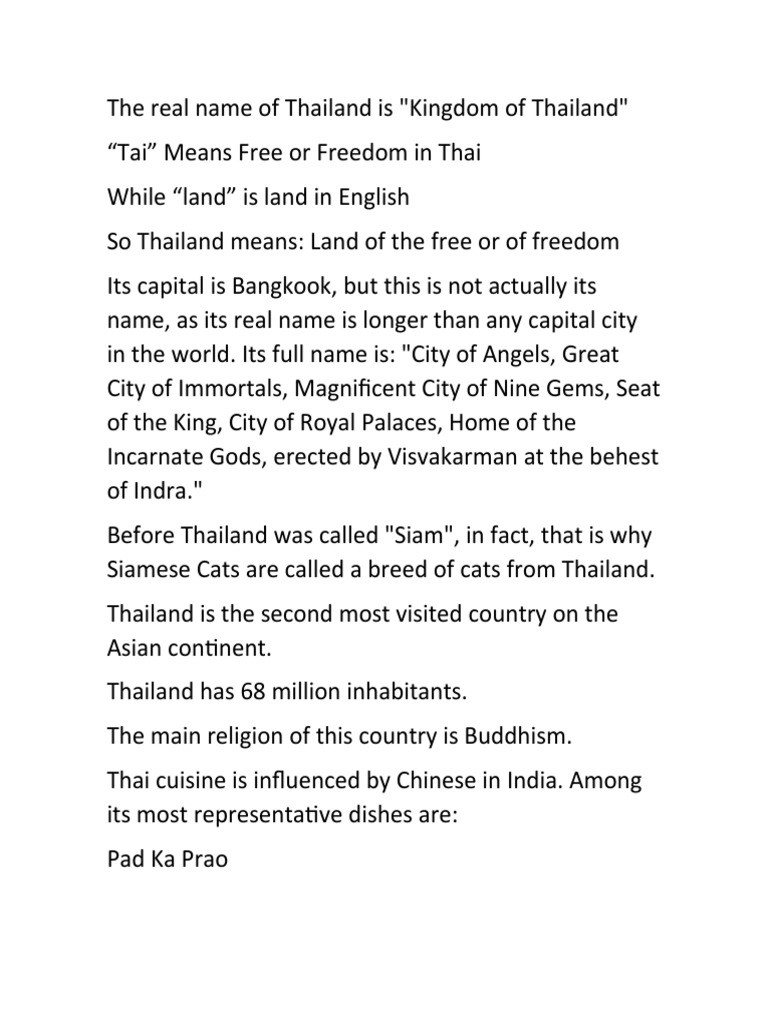 The real name of Thailand is "Kingdom of Thailand"

“Tai” Means Free or Freedom in Thai

While “land” is land in English

So Thailand means: Land of the free or of freedom

Its capital is Bangkook, but this is not actually its name, as its real name is longer than any capital city in the world. Its full name is: "City of Angels, Great City of Immortals, Magnificent City of Nine Gems, Seat of the King, City of Royal Palaces, Home of the Incarnate Gods, erected by Visvakarman at the behest of Indra."

Before Thailand was called "Siam", in fact, that is why Siamese Cats are called a breed of cats from Thailand.

Thailand is the second most visited country on the Asian continent.

Thailand has 68 million inhabitants.

The main religion of this country is Buddhism.

Thai cuisine is influenced by Chinese in India. Among its most representative dishes are:

Pad Ka Prao